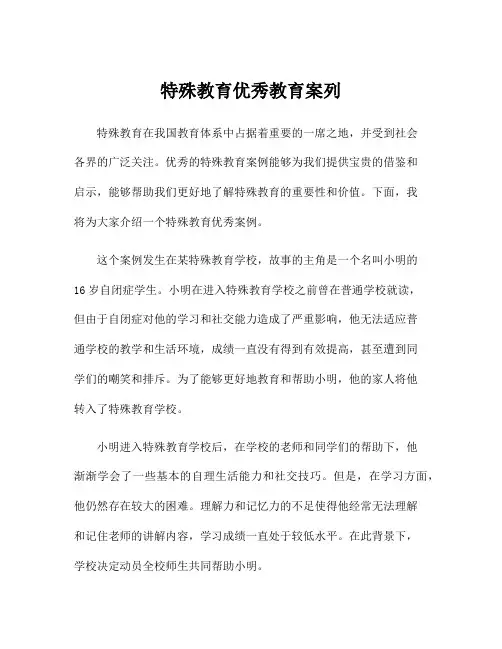 特殊教育优秀教育案列

特殊教育在我国教育体系中占据着重要的一席之地，并受到社会各界的广泛关注。优秀的特殊教育案例能够为我们提供宝贵的借鉴和启示，能够帮助我们更好地了解特殊教育的重要性和价值。下面，我将为大家介绍一个特殊教育优秀案例。

这个案例发生在某特殊教育学校，故事的主角是一个名叫小明的16岁自闭症学生。小明在进入特殊教育学校之前曾在普通学校就读，但由于自闭症对他的学习和社交能力造成了严重影响，他无法适应普通学校的教学和生活环境，成绩一直没有得到有效提高，甚至遭到同学们的嘲笑和排斥。为了能够更好地教育和帮助小明，他的家人将他转入了特殊教育学校。

小明进入特殊教育学校后，在学校的老师和同学们的帮助下，他渐渐学会了一些基本的自理生活能力和社交技巧。但是，在学习方面，他仍然存在较大的困难。理解力和记忆力的不足使得他经常无法理解和记住老师的讲解内容，学习成绩一直处于较低水平。在此背景下，学校决定动员全校师生共同帮助小明。